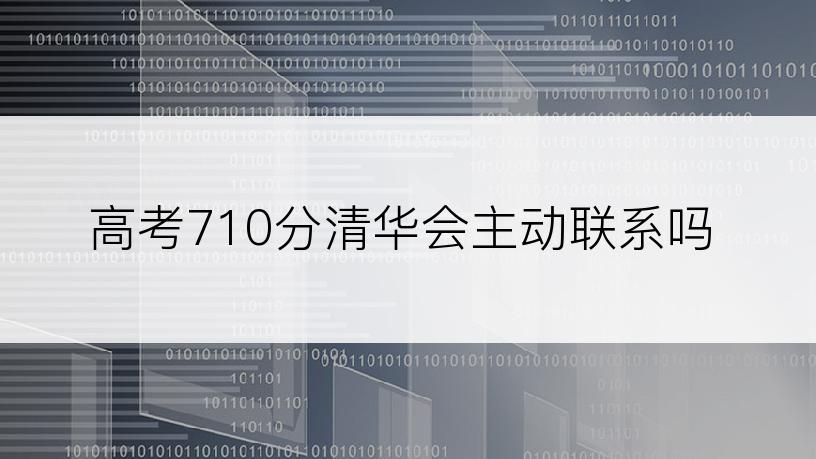 高考710分清华会主动联系吗